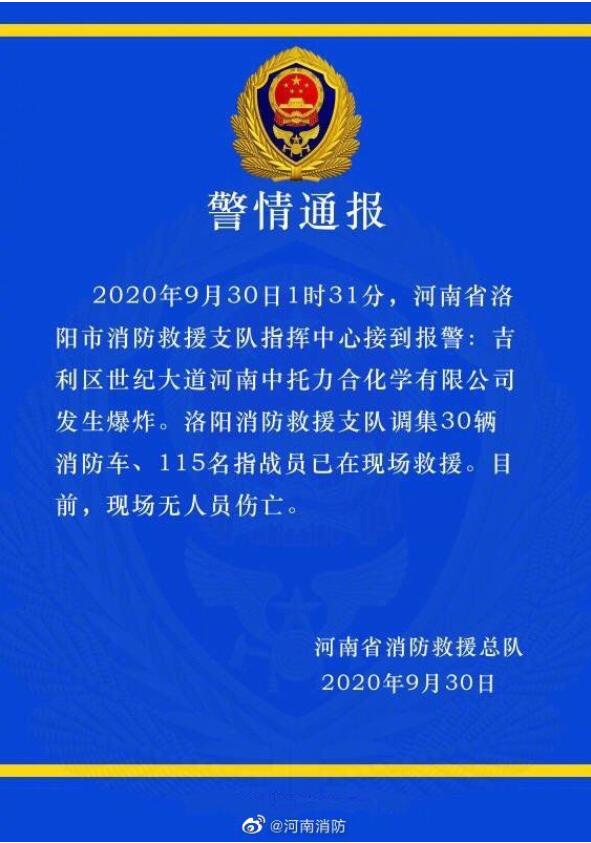 警情通报

2020年9月30日1时31分，河南省洛阳市消防救援支队指挥中心接到报警：吉利区世纪大道河南中托力合化学有限公司发生爆炸。洛阳消防救援支队调集30辆消防车、115名指战员已在现场救援。目前，现场无人员伤亡。

河南省消防救援总队
2020年9月30日

@河南消防